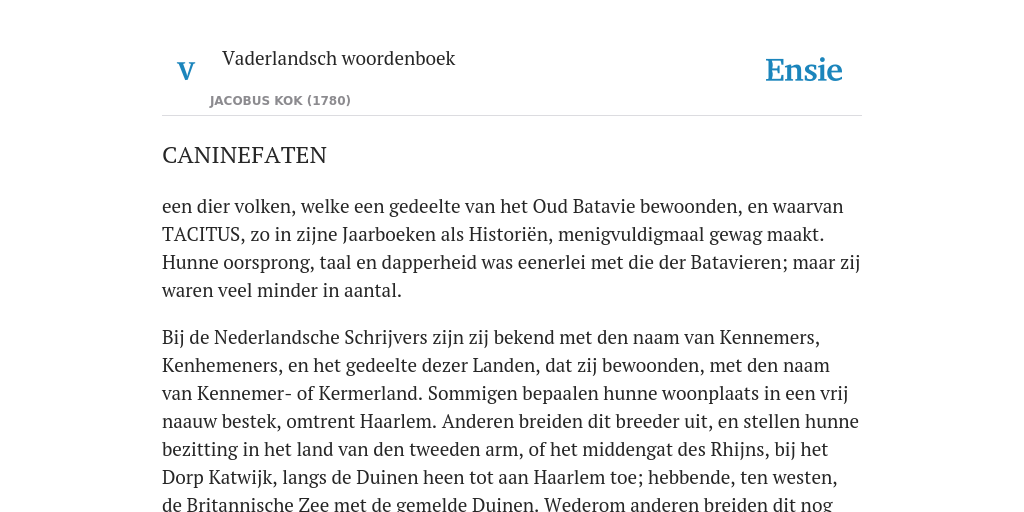 V

Vaderlandsch woordenboek

JACOBUS KOK (1780)

Ensie

CANINEFATEN

een dier volken, welke een gedeelte van het Oud Batavie bewoonden, en waarvan TACITUS, zo in zijne Jaarboeken als Historiën, menigvuldigmaal gewag maakt. Hunne oorsprong, taal en dapperheid was eenerlei met die der Batavieren; maar zij waren veel minder in aantal.

Bij de Nederlandsche Schrijvers zijn zij bekend met den naam van Kennemers, Kenhemeners, en het gedeelte dezer Landen, dat zij bewoonden, met den naam van Kennemer- of Kermerland. Sommigen bepaalen hunne woonplaats in een vrij naauw bestek, omtrent Haarlem. Anderen breiden dit breeder uit, en stellen hunne bezitting in het land van den tweeden arm, of het middengat des Rhijns, bij het Dorp Katwijk, langs de Duinen heen tot aan Haarlem toe; hebbende, ten westen, de Britannische Zee met de gemelde Duinen. Wederom anderen breiden dit nog